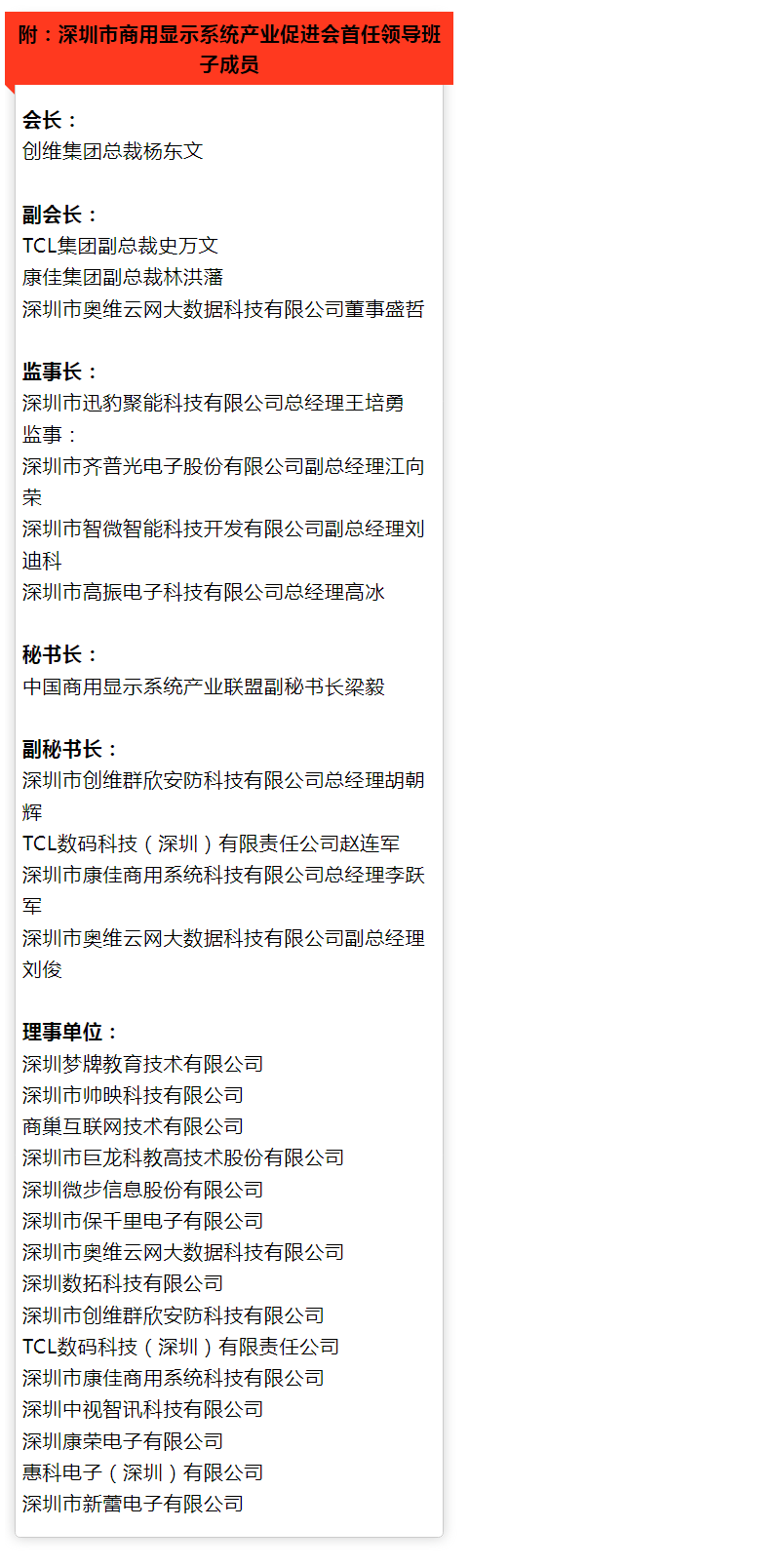 附：深圳市商用显示系统产业促进会首任领导班子成员

会长：
创维集团总裁杨东文

副会长：
TCL集团副总裁史万文
康佳集团副总裁林洪藩
深圳市奥维云网大数据科技有限公司董事盛哲

监事长：
深圳市迅豹聚能科技有限公司总经理王培勇
监事：
深圳市齐普光电子股份有限公司副总经理江向荣
深圳市智微智能科技开发有限公司副总经理刘迪科
深圳市高振电子科技有限公司总经理高冰

秘书长：
中国商用显示系统产业联盟副秘书长梁毅

副秘书长：
深圳市创维群欣安防科技有限公司总经理胡朝辉
TCL数码科技（深圳）有限责任公司赵连军
深圳市康佳商用系统科技有限公司总经理李跃军
深圳市奥维云网大数据科技有限公司副总经理刘俊

理事单位：
深圳梦牌教育技术有限公司
深圳市帅映科技有限公司
商巢互联网技术有限公司
深圳市巨龙科教高技术股份有限公司
深圳微步信息股份有限公司
深圳市保千里电子有限公司
深圳市奥维云网大数据科技有限公司
深圳数拓科技有限公司
深圳市创维群欣安防科技有限公司
TCL数码科技（深圳）有限责任公司
深圳市康佳商用系统科技有限公司
深圳中视智讯科技有限公司
深圳康荣电子有限公司
惠科电子（深圳）有限公司
深圳市新蕾电子有限公司